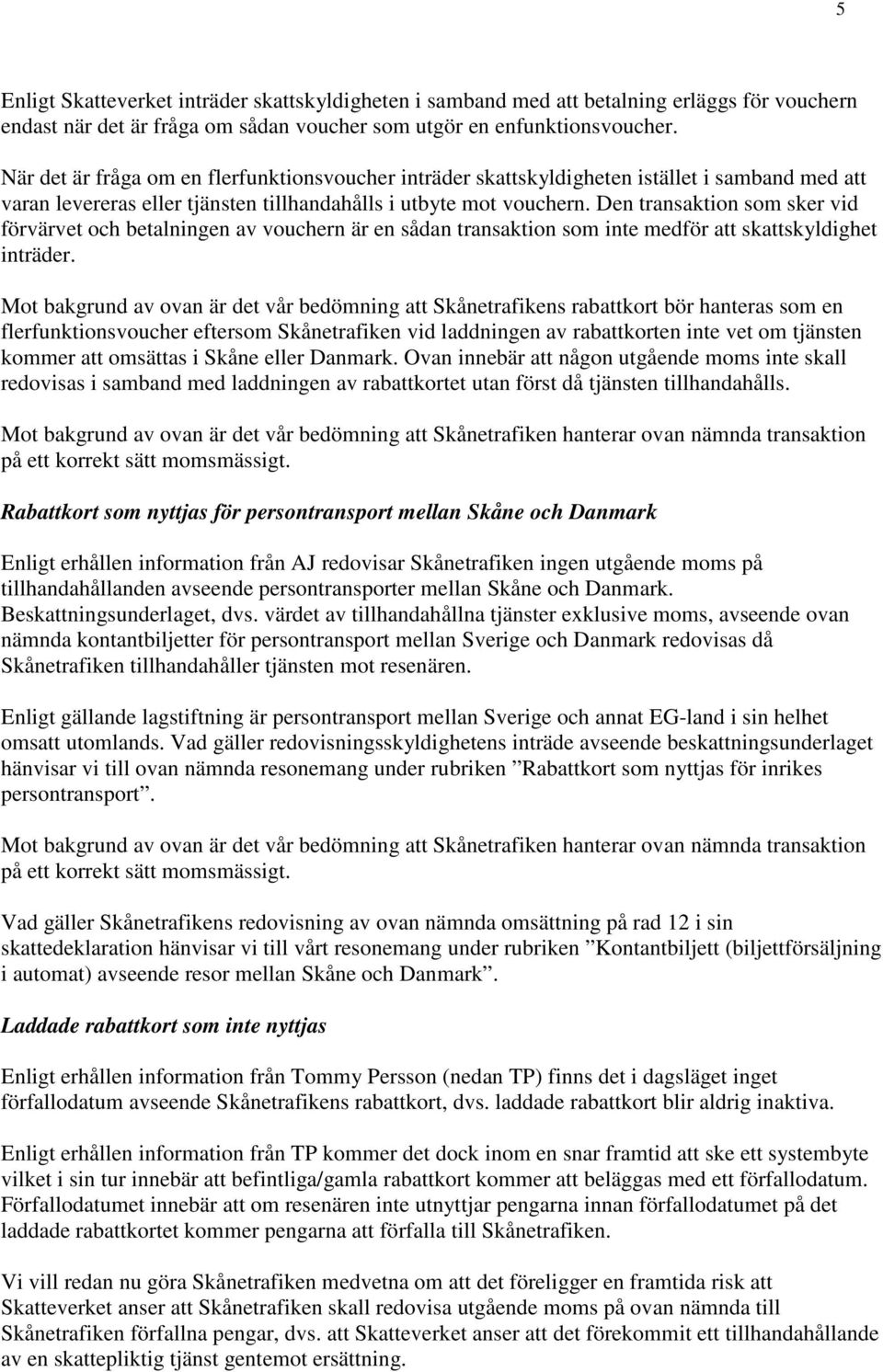 5

Enligt Skatteverket inträder skattskyldigheten i samband med att betalning erläggs för vouchern endast när det är fråga om sådan voucher som utgör en enfunktionsvoucher.

När det är fråga om en flerfunktionsvoucher inträder skattskyldigheten istället i samband med att varan levereras eller tjänsten tillhandahålls i utbyte mot vouchern. Den transaktion som sker vid förvärvet och betalningen av vouchern är en sådan transaktion som inte medför att skattskyldighet inträder.

Mot bakgrund av ovan är det vår bedömning att Skånetrafikens rabattkort bör hanteras som en flerfunktionsvoucher eftersom Skånetrafiken vid laddningen av rabattkorten inte vet om tjänsten kommer att omsättas i Skåne eller Danmark. Ovan innebär att någon utgående moms inte skall redovisas i samband med laddningen av rabattkortet utan först då tjänsten tillhandahålls.

Mot bakgrund av ovan är det vår bedömning att Skånetrafiken hanterar ovan nämnda transaktion på ett korrekt sätt momsmässigt.

Rabattkort som nyttjas för persontransport mellan Skåne och Danmark

Enligt erhållen information från AJ redovisar Skånetrafiken ingen utgående moms på tillhandahållanden avseende persontransporter mellan Skåne och Danmark. Beskattningsunderlaget, dvs. värdet av tillhandahållna tjänster exklusive moms, avseende ovan nämnda kontantbiljetter för persontransport mellan Sverige och Danmark redovisas då Skånetrafiken tillhandahåller tjänsten mot resenären.

Enligt gällande lagstiftning är persontransport mellan Sverige och annat EG-land i sin helhet omsatt utomlands. Vad gäller redovisningsskyldighetens inträde avseende beskattningsunderlaget hänvisar vi till ovan nämnda resonemang under rubriken ”Rabattkort som nyttjas för inrikes persontransport”.

Mot bakgrund av ovan är det vår bedömning att Skånetrafiken hanterar ovan nämnda transaktion på ett korrekt sätt momsmässigt.

Vad gäller Skånetrafikens redovisning av ovan nämnda omsättning på rad 12 i sin skattedeklaration hänvisar vi till vårt resonemang under rubriken ”Kontantbiljett (biljettförsäljning i automat) avseende resor mellan Skåne och Danmark”.

Laddade rabattkort som inte nyttjas

Enligt erhållen information från Tommy Persson (nedan TP) finns det i dagsläget inget förfallodatum avseende Skånetrafikens rabattkort, dvs. laddade rabattkort blir aldrig inaktiva.

Enligt erhållen information från TP kommer det dock inom en snar framtid att ske ett systembyte vilket i sin tur innebär att befintliga/gamla rabattkort kommer att beläggas med ett förfallodatum. Förfallodatumet innebär att om resenären inte utnyttjar pengarna innan förfallodatumet på det laddade rabattkortet kommer pengarna att förfalla till Skånetrafiken.

Vi vill redan nu göra Skånetrafiken medvetna om att det föreligger en framtida risk att Skatteverket anser att Skånetrafiken skall redovisa utgående moms på ovan nämnda till Skånetrafiken förfallna pengar, dvs. att Skatteverket anser att det förekommit ett tillhandahållande av en skattepliktig tjänst gentemot ersättning.